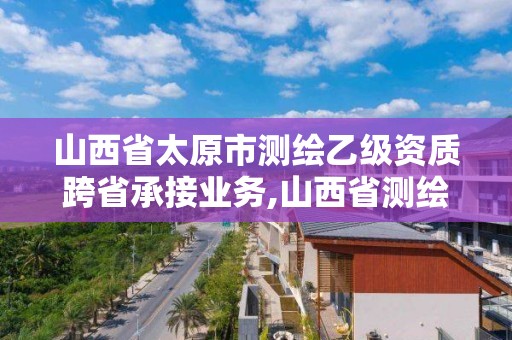 山西省太原市测绘乙级资质跨省承接业务,山西省测绘